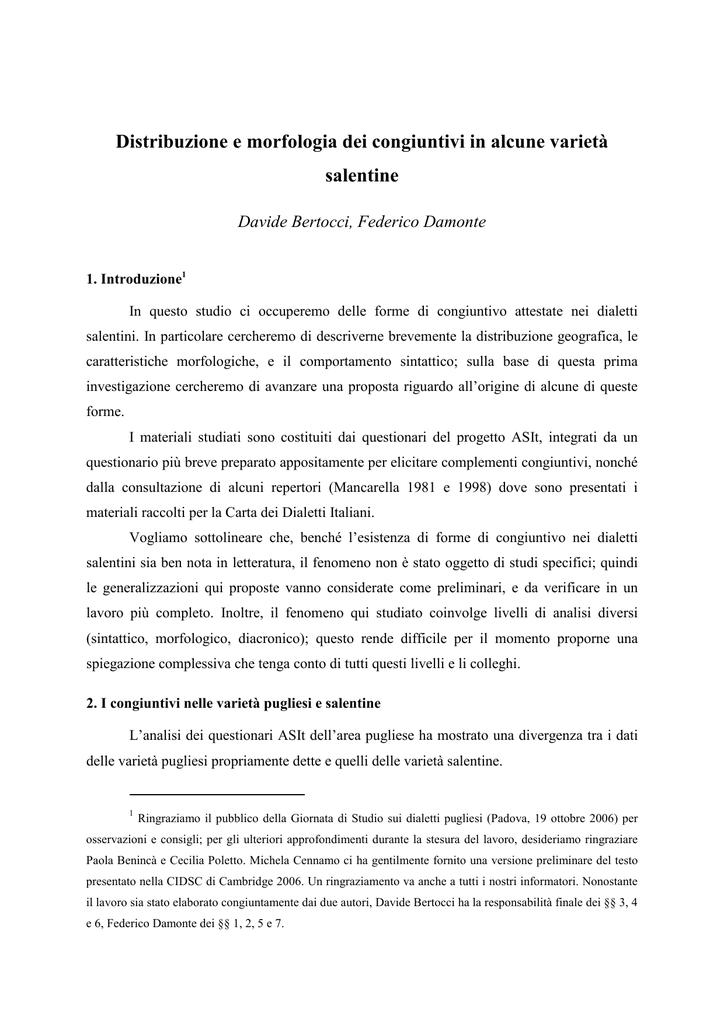 Distribuzione e morfologia dei congiuntivi in alcune varietà salentine

Davide Bertocci, Federico Damonte

1. Introduzione$^1$

In questo studio ci occuperemo delle forme di congiuntivo attestate nei dialetti salentini. In particolare cercheremo di descriverne brevemente la distribuzione geografica, le caratteristiche morfologiche, e il comportamento sintattico; sulla base di questa prima investigazione cercheremo di avanzare una proposta riguardo all'origine di alcune di queste forme.

I materiali studiati sono costituiti dai questionari del progetto ASIt, integrati da un questionario più breve preparato appositamente per elicitare complementi congiuntivi, nonché dalla consultazione di alcuni repertori (Mancarella 1981 e 1998) dove sono presentati i materiali raccolti per la Carta dei Dialetti Italiani.

Vogliamo sottolineare che, benché l'esistenza di forme di congiuntivo nei dialetti salentini sia ben nota in letteratura, il fenomeno non è stato oggetto di studi specifici; quindi le generalizzazioni qui proposte vanno considerate come preliminari, e da verificare in un lavoro più completo. Inoltre, il fenomeno qui studiato coinvolge livelli di analisi diversi (sintattico, morfologico, diacronico); questo rende difficile per il momento proporne una spiegazione complessiva che tenga conto di tutti questi livelli e li colleghi.

2. I congiuntivi nelle varietà pugliesi e salentine

L'analisi dei questionari ASIt dell'area pugliese ha mostrato una divergenza tra i dati delle varietà pugliesi propriamente dette e quelli delle varietà salentine.

$^1$ Ringraziamo il pubblico della Giornata di Studio sui dialetti pugliesi (Padova, 19 ottobre 2006) per osservazioni e consigli; per gli ulteriori approfondimenti durante la stesura del lavoro, desideriamo ringraziare Paola Benincà e Cecilia Poletto. Michela Cennamo ci ha gentilmente fornito una versione preliminare del testo presentato nella CIDSC di Cambridge 2006. Un ringraziamento va anche a tutti i nostri informatori. Nonostante il lavoro sia stato elaborato congiuntamente dai due autori, Davide Bertocci ha la responsabilità finale dei §§ 3, 4 e 6, Federico Damonte dei §§ 1, 2, 5 e 7.